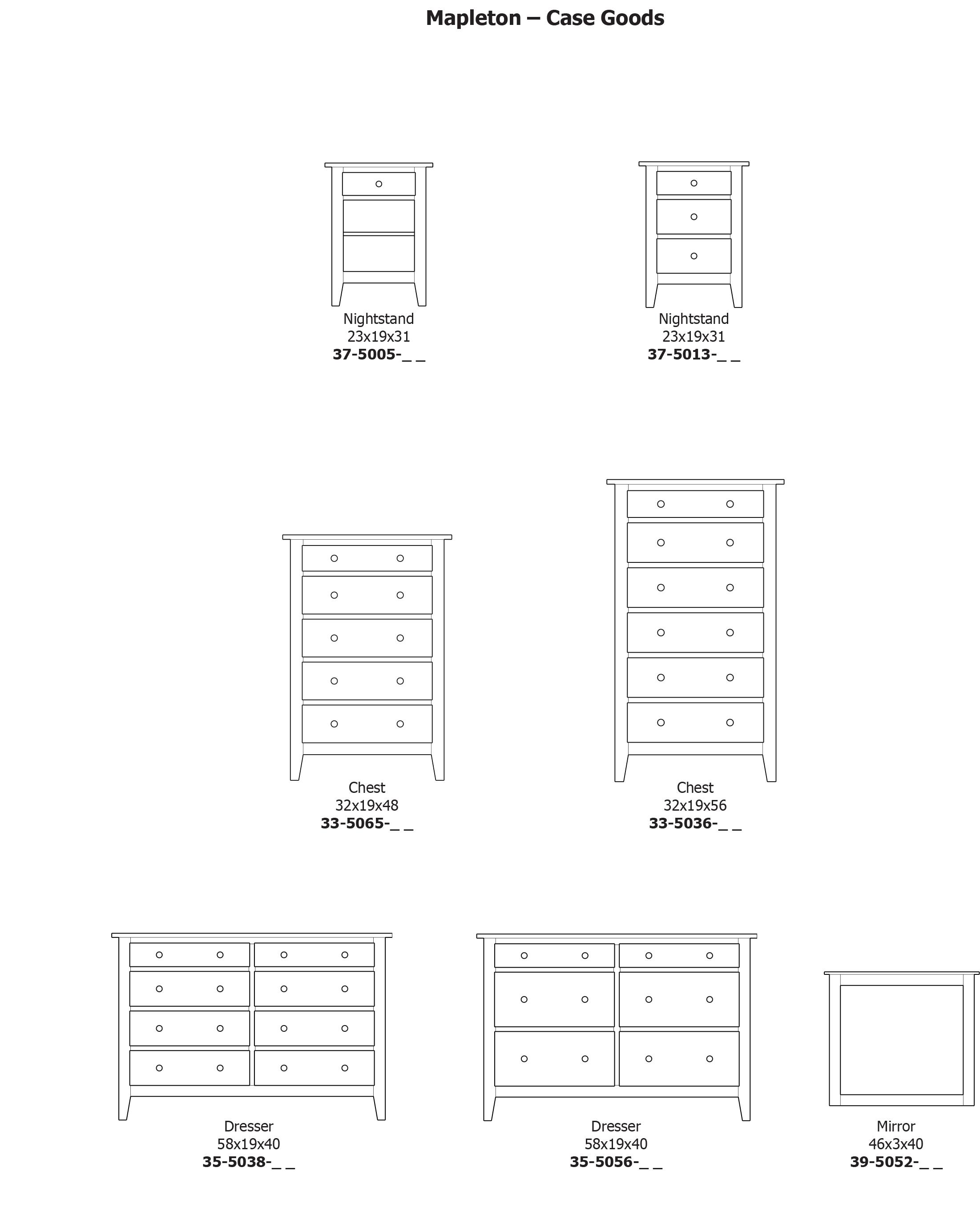 Mapleton – Case Goods

Nightstand
23x19x31
37-5005-_ _

Nightstand
23x19x31
37-5013-_ _

Chest
32x19x48
33-5065-_ _

Chest
32x19x56
33-5036-_ _

Dresser
58x19x40
35-5038-_ _

Dresser
58x19x40
35-5056-_ _

Mirror
46x3x40
39-5052-_ _